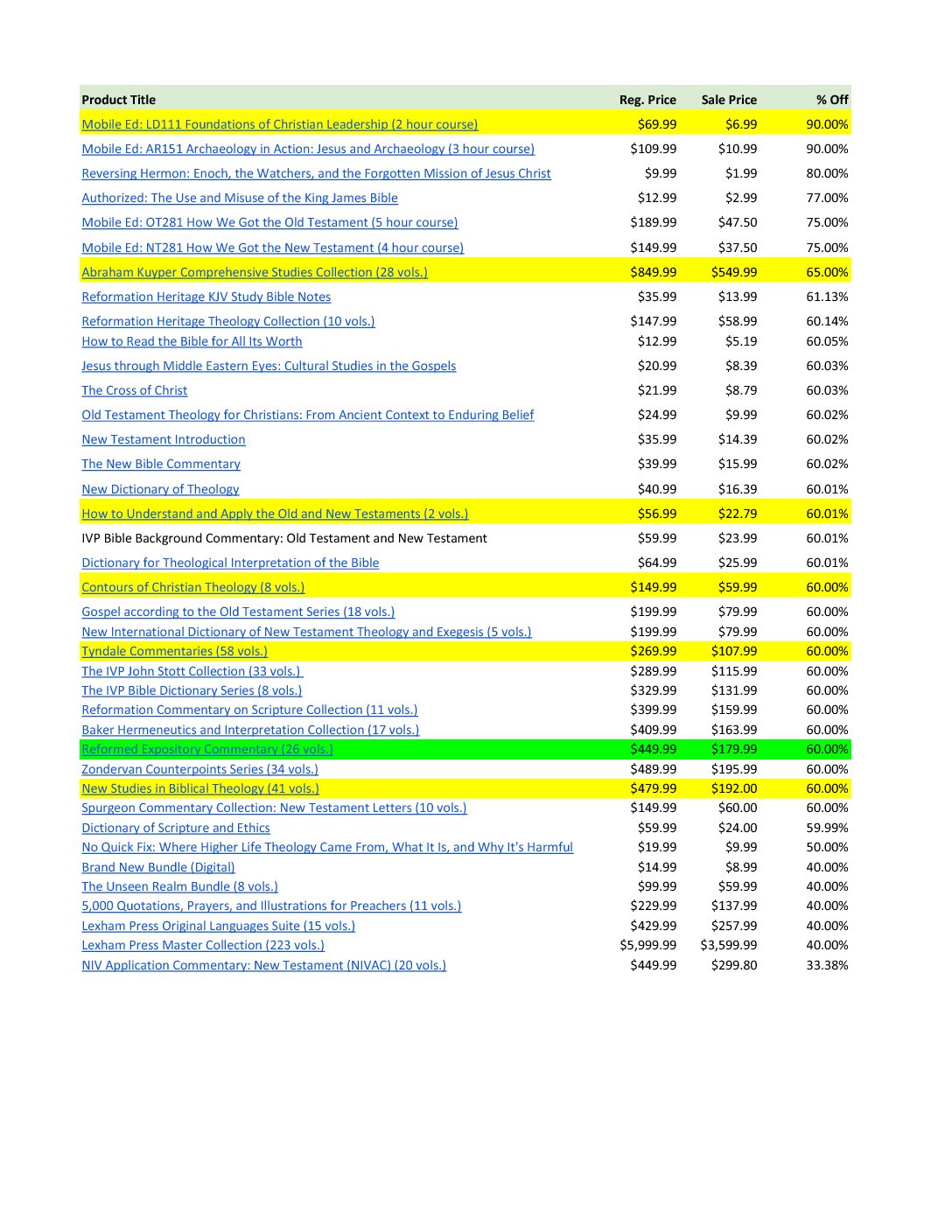 | Product Title | Reg. Price | Sale Price | % Off |
|---|---|---|---|
| Mobile Ed: LD111 Foundations of Christian Leadership (2 hour course) | \$69.99 | \$6.99 | 90.00% |
| Mobile Ed: AR151 Archaeology in Action: Jesus and Archaeology (3 hour course) | \$109.99 | \$10.99 | 90.00% |
| Reversing Hermon: Enoch, the Watchers, and the Forgotten Mission of Jesus Christ | \$9.99 | \$1.99 | 80.00% |
| Authorized: The Use and Misuse of the King James Bible | \$12.99 | \$2.99 | 77.00% |
| Mobile Ed: OT281 How We Got the Old Testament (5 hour course) | \$189.99 | \$47.50 | 75.00% |
| Mobile Ed: NT281 How We Got the New Testament (4 hour course) | \$149.99 | \$37.50 | 75.00% |
| Abraham Kuyper Comprehensive Studies Collection (28 vols.) | \$849.99 | \$549.99 | 65.00% |
| Reformation Heritage KJV Study Bible Notes | \$35.99 | \$13.99 | 61.13% |
| Reformation Heritage Theology Collection (10 vols.) | \$147.99 | \$58.99 | 60.14% |
| How to Read the Bible for All Its Worth | \$12.99 | \$5.19 | 60.05% |
| Jesus through Middle Eastern Eyes: Cultural Studies in the Gospels | \$20.99 | \$8.39 | 60.03% |
| The Cross of Christ | \$21.99 | \$8.79 | 60.03% |
| Old Testament Theology for Christians: From Ancient Context to Enduring Belief | \$24.99 | \$9.99 | 60.02% |
| New Testament Introduction | \$35.99 | \$14.39 | 60.02% |
| The New Bible Commentary | \$39.99 | \$15.99 | 60.02% |
| New Dictionary of Theology | \$40.99 | \$16.39 | 60.01% |
| How to Understand and Apply the Old and New Testaments (2 vols.) | \$56.99 | \$22.79 | 60.01% |
| IVP Bible Background Commentary: Old Testament and New Testament | \$59.99 | \$23.99 | 60.01% |
| Dictionary for Theological Interpretation of the Bible | \$64.99 | \$25.99 | 60.01% |
| Contours of Christian Theology (8 vols.) | \$149.99 | \$59.99 | 60.00% |
| Gospel according to the Old Testament Series (18 vols.) | \$199.99 | \$79.99 | 60.00% |
| New International Dictionary of New Testament Theology and Exegesis (5 vols.) | \$199.99 | \$79.99 | 60.00% |
| Tyndale Commentaries (58 vols.) | \$269.99 | \$107.99 | 60.00% |
| The IVP John Stott Collection (33 vols.) | \$289.99 | \$115.99 | 60.00% |
| The IVP Bible Dictionary Series (8 vols.) | \$329.99 | \$131.99 | 60.00% |
| Reformation Commentary on Scripture Collection (11 vols.) | \$399.99 | \$159.99 | 60.00% |
| Baker Hermeneutics and Interpretation Collection (17 vols.) | \$409.99 | \$163.99 | 60.00% |
| Reformed Expository Commentary (26 vols.) | \$449.99 | \$179.99 | 60.00% |
| Zondervan Counterpoints Series (34 vols.) | \$489.99 | \$195.99 | 60.00% |
| New Studies in Biblical Theology (41 vols.) | \$479.99 | \$192.00 | 60.00% |
| Spurgeon Commentary Collection: New Testament Letters (10 vols.) | \$149.99 | \$60.00 | 60.00% |
| Dictionary of Scripture and Ethics | \$59.99 | \$24.00 | 59.99% |
| No Quick Fix: Where Higher Life Theology Came From, What It Is, and Why It's Harmful | \$19.99 | \$9.99 | 50.00% |
| Brand New Bundle (Digital) | \$14.99 | \$8.99 | 40.00% |
| The Unseen Realm Bundle (8 vols.) | \$99.99 | \$59.99 | 40.00% |
| 5,000 Quotations, Prayers, and Illustrations for Preachers (11 vols.) | \$229.99 | \$137.99 | 40.00% |
| Lexham Press Original Languages Suite (15 vols.) | \$429.99 | \$257.99 | 40.00% |
| Lexham Press Master Collection (223 vols.) | \$5,999.99 | \$3,599.99 | 40.00% |
| NIV Application Commentary: New Testament (NIVAC) (20 vols.) | \$449.99 | \$299.80 | 33.38% |